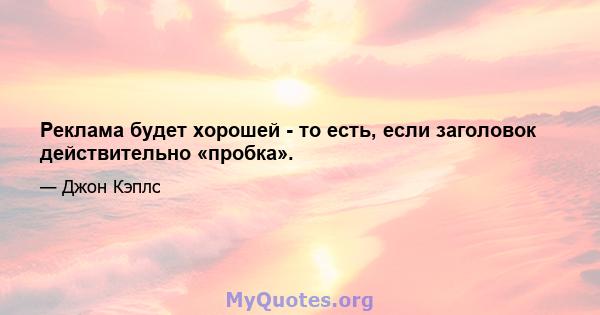 Реклама будет хорошей - то есть, если заголовок действительно «пробка».

— Джон Кэплс

MyQuotes.org